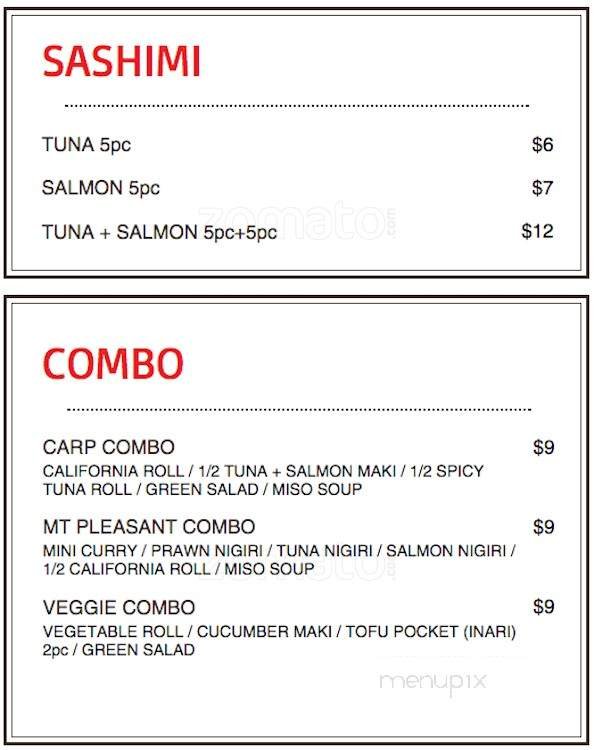 SASHIMI

TUNA 5pc $6

SALMON 5pc $7

TUNA + SALMON 5pc+5pc $12

zomato.com

COMBO

CARP COMBO $9
CALIFORNIA ROLL / 1/2 TUNA + SALMON MAKI / 1/2 SPICY TUNA ROLL / GREEN SALAD / MISO SOUP

MT PLEASANT COMBO $9
MINI CURRY / PRAWN NIGIRI / TUNA NIGIRI / SALMON NIGIRI / 1/2 CALIFORNIA ROLL / MISO SOUP

VEGGIE COMBO $9
VEGETABLE ROLL / CUCUMBER MAKI / TOFU POCKET (INARI) 2pc / GREEN SALAD

menupix